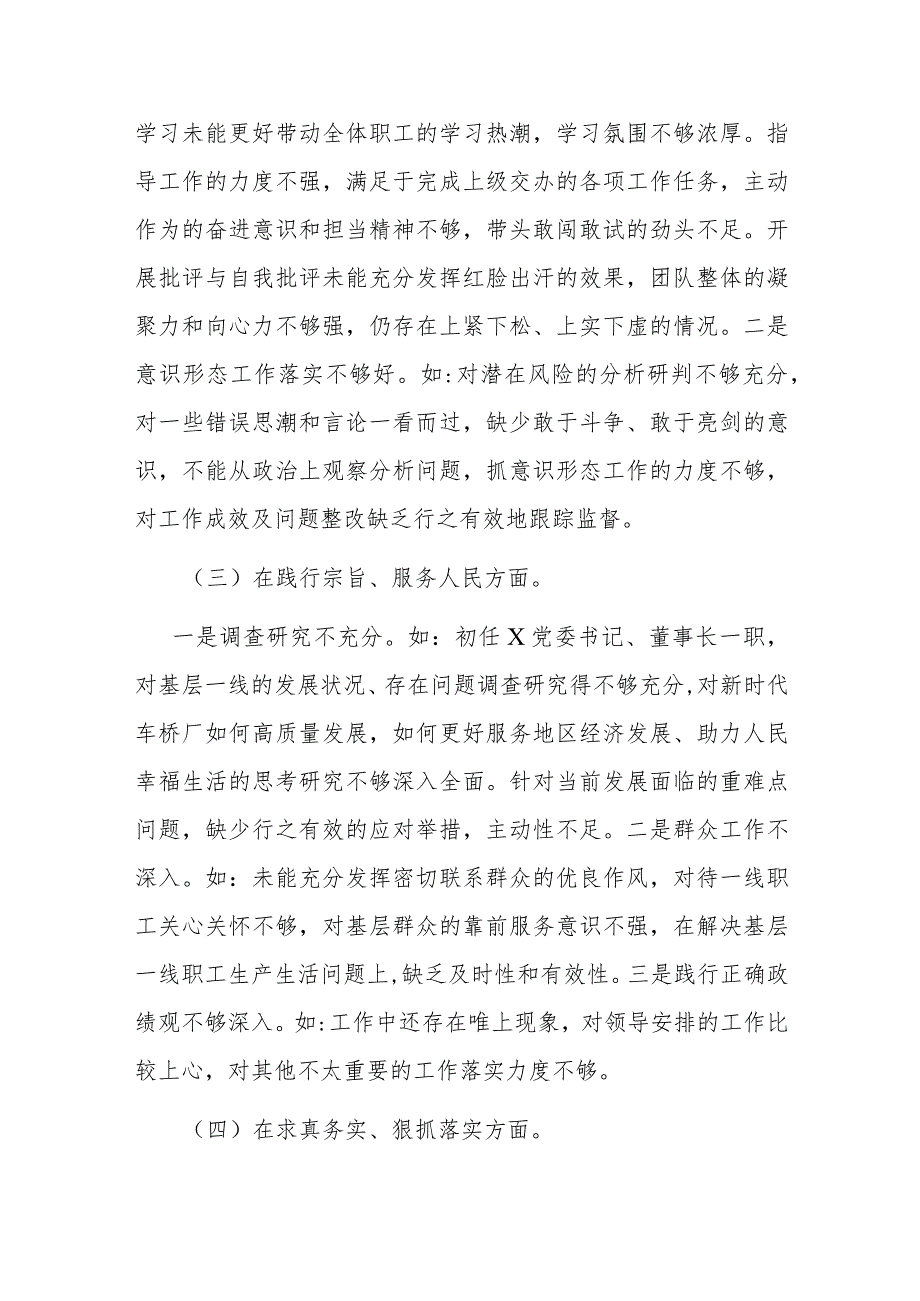 学习未能更好带动全体职工的学习热潮，学习氛围不够浓厚。指导工作的力度不强，满足于完成上级交办的各项工作任务，主动作为的奋进意识和担当精神不够，带头敢闯敢试的劲头不足。开展批评与自我批评未能充分发挥红脸出汗的效果，团队整体的凝聚力和向心力不够强，仍存在上紧下松、上实下虚的情况。二是意识形态工作落实不够好。如：对潜在风险的分析研判不够充分，对一些错误思潮和言论一看而过，缺少敢于斗争、敢于亮剑的意识，不能从政治上观察分析问题，抓意识形态工作的力度不够，对工作成效及问题整改缺乏行之有效地跟踪监督。

（三）在践行宗旨、服务人民方面。

一是调查研究不充分。如：初任X党委书记、董事长一职，对基层一线的发展状况、存在问题调查研究得不够充分，对新时代车桥厂如何高质量发展，如何更好服务地区经济发展、助力人民幸福生活的思考研究不够深入全面。针对当前发展面临的重难点问题，缺少行之有效的应对举措，主动性不足。二是群众工作不深入。如：未能充分发挥密切联系群众的优良作风，对待一线职工关心关怀不够，对基层群众的靠前服务意识不强，在解决基层一线职工生产生活问题上，缺乏及时性和有效性。三是践行正确政绩观不够深入。如：工作中还存在唯上现象，对领导安排的工作比较上心，对其他不太重要的工作落实力度不够。

（四）在求真务实、狠抓落实方面。